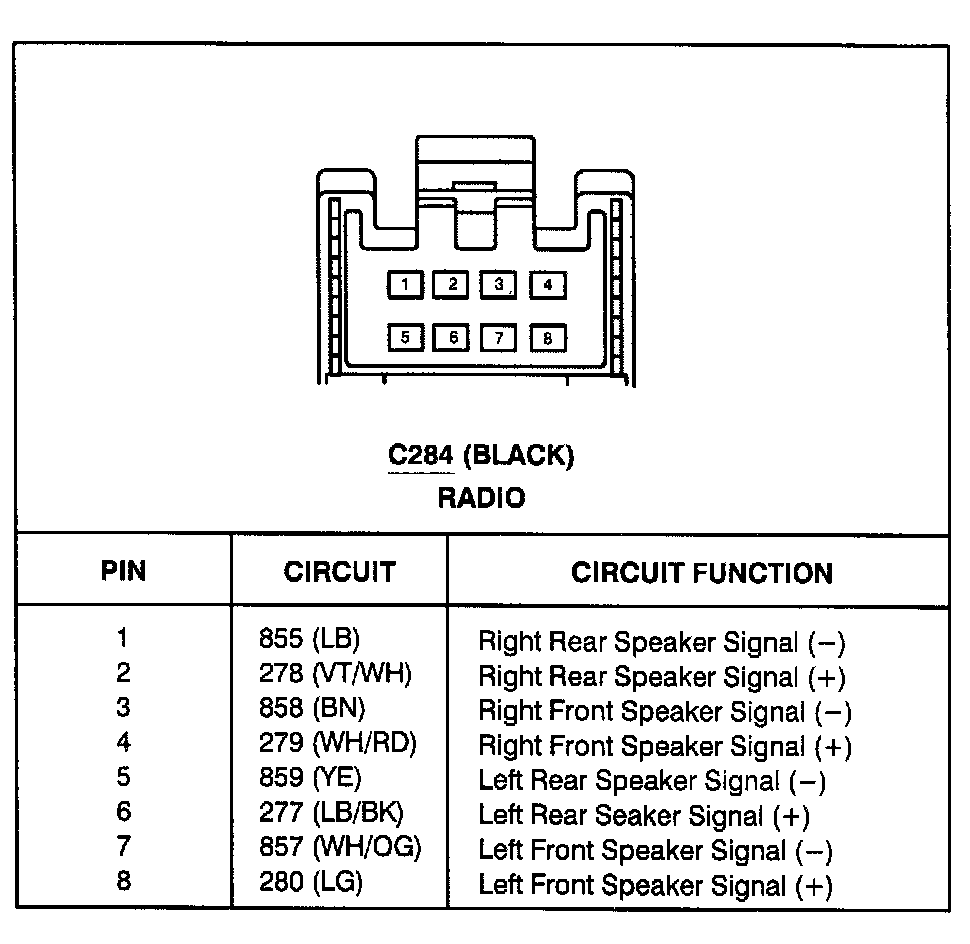 1 2 3 4
5 6 7 8

C284 (BLACK)
RADIO

| PIN | CIRCUIT | CIRCUIT FUNCTION |
|---|---|---|
| 1 | 855 (LB) | Right Rear Speaker Signal (−) |
| 2 | 278 (VT/WH) | Right Rear Speaker Signal (+) |
| 3 | 858 (BN) | Right Front Speaker Signal (−) |
| 4 | 279 (WH/RD) | Right Front Speaker Signal (+) |
| 5 | 859 (YE) | Left Rear Speaker Signal (−) |
| 6 | 277 (LB/BK) | Left Rear Seaker Signal (+) |
| 7 | 857 (WH/OG) | Left Front Speaker Signal (−) |
| 8 | 280 (LG) | Left Front Speaker Signal (+) |